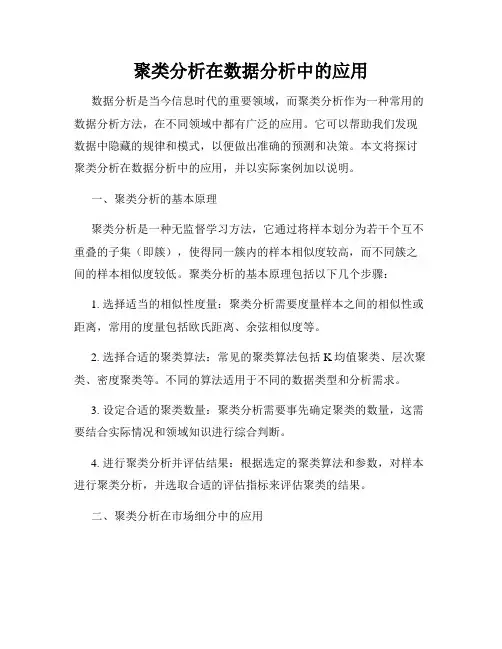 聚类分析在数据分析中的应用

数据分析是当今信息时代的重要领域，而聚类分析作为一种常用的数据分析方法，在不同领域中都有广泛的应用。它可以帮助我们发现数据中隐藏的规律和模式，以便做出准确的预测和决策。本文将探讨聚类分析在数据分析中的应用，并以实际案例加以说明。

一、聚类分析的基本原理

聚类分析是一种无监督学习方法，它通过将样本划分为若干个互不重叠的子集（即簇），使得同一簇内的样本相似度较高，而不同簇之间的样本相似度较低。聚类分析的基本原理包括以下几个步骤：

1. 选择适当的相似性度量：聚类分析需要度量样本之间的相似性或距离，常用的度量包括欧氏距离、余弦相似度等。

2. 选择合适的聚类算法：常见的聚类算法包括 K 均值聚类、层次聚类、密度聚类等。不同的算法适用于不同的数据类型和分析需求。

3. 设定合适的聚类数量：聚类分析需要事先确定聚类的数量，这需要结合实际情况和领域知识进行综合判断。

4. 进行聚类分析并评估结果：根据选定的聚类算法和参数，对样本进行聚类分析，并选取合适的评估指标来评估聚类的结果。

二、聚类分析在市场细分中的应用